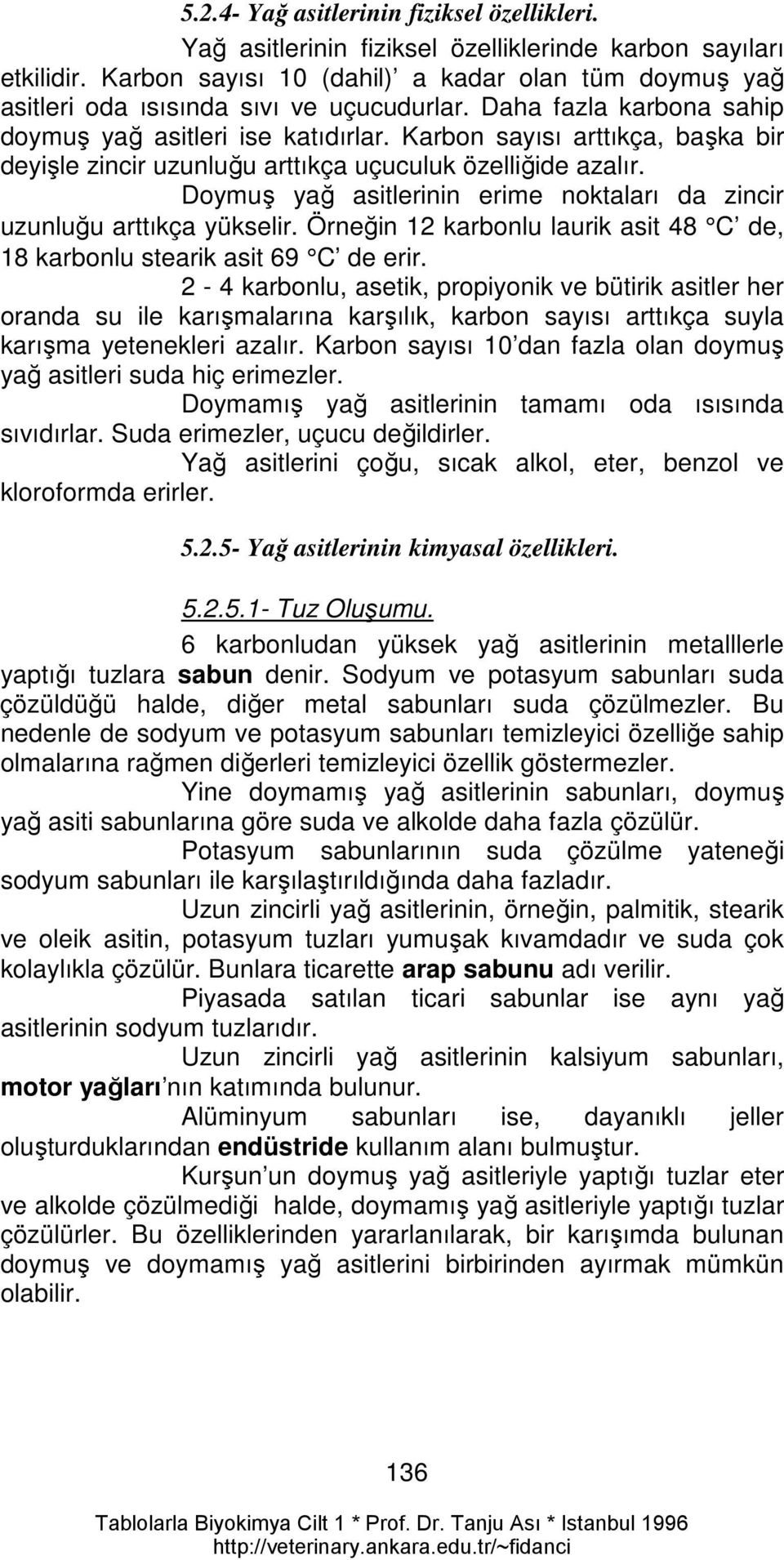 5.2.4- Yağ asitlerinin fiziksel özellikleri.

Yağ asitlerinin fiziksel özelliklerinde karbon sayıları etkilidir. Karbon sayısı 10 (dahil)' a kadar olan tüm doymuş yağ asitleri oda ısısında sıvı ve uçucudurlar. Daha fazla karbona sahip doymuş yağ asitleri ise katıdırlar. Karbon sayısı arttıkça, başka bir deyişle zincir uzunluğu arttıkça uçuculuk özelliğide azalır.

Doymuş yağ asitlerinin erime noktaları da zincir uzunluğu arttıkça yükselir. Örneğin 12 karbonlu laurik asit 48 °C' de, 18 karbonlu stearik asit 69 °C' de erir.

2 - 4 karbonlu, asetik, propiyonik ve bütirik asitler her oranda su ile karışmalarına karşılık, karbon sayısı arttıkça suyla karışma yetenekleri azalır. Karbon sayısı 10'dan fazla olan doymuş yağ asitleri suda hiç erimezler.

Doymamış yağ asitlerinin tamamı oda ısısında sıvıdırlar. Suda erimezler, uçucu değildirler.

Yağ asitlerini çoğu, sıcak alkol, eter, benzol ve kloroformda erirler.

5.2.5- Yağ asitlerinin kimyasal özellikleri.

5.2.5.1- Tuz Oluşumu.

6 karbonludan yüksek yağ asitlerinin metalllerle yaptığı tuzlara sabun denir. Sodyum ve potasyum sabunları suda çözüldüğü halde, diğer metal sabunları suda çözülmezler. Bu nedenle de sodyum ve potasyum sabunları temizleyici özelliğe sahip olmalarına rağmen diğerleri temizleyici özellik göstermezler.

Yine doymamış yağ asitlerinin sabunları, doymuş yağ asiti sabunlarına göre suda ve alkolde daha fazla çözülür.

Potasyum sabunlarının suda çözülme yateneği sodyum sabunları ile karşılaştırıldığında daha fazladır.

Uzun zincirli yağ asitlerinin, örneğin, palmitik, stearik ve oleik asitin, potasyum tuzları yumuşak kıvamdadır ve suda çok kolaylıkla çözülür. Bunlara ticarette arap sabunu adı verilir.

Piyasada satılan ticari sabunlar ise aynı yağ asitlerinin sodyum tuzlarıdır.

Uzun zincirli yağ asitlerinin kalsiyum sabunları, motor yağları'nın katımında bulunur.

Alüminyum sabunları ise, dayanıklı jeller oluşturduklarından endüstride kullanım alanı bulmuştur.

Kurşun'un doymuş yağ asitleriyle yaptığı tuzlar eter ve alkolde çözülmediği halde, doymamış yağ asitleriyle yaptığı tuzlar çözülürler. Bu özelliklerinden yararlanılarak, bir karışımda bulunan doymuş ve doymamış yağ asitlerini birbirinden ayırmak mümkün olabilir.

136

Tablolarla Biyokimya Cilt 1 * Prof. Dr. Tanju Ası * Istanbul 1996
http://veterinary.ankara.edu.tr/~fidanci